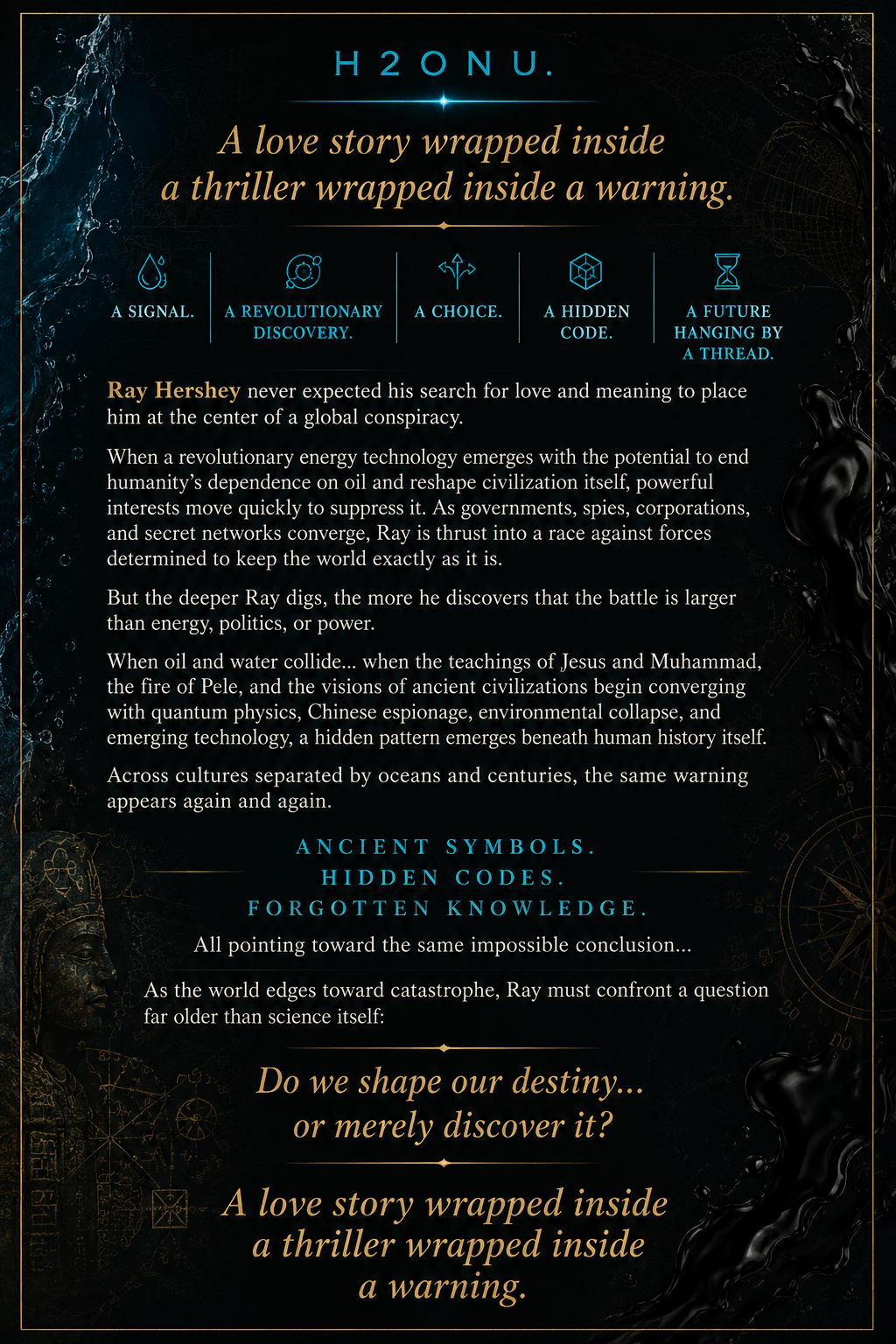 H2ONU.

A love story wrapped inside a thriller wrapped inside a warning.

A SIGNAL.

A REVOLUTIONARY DISCOVERY.

A CHOICE.

A HIDDEN CODE.

A FUTURE HANGING BY A THREAD.

Ray Hershey never expected his search for love and meaning to place him at the center of a global conspiracy.

When a revolutionary energy technology emerges with the potential to end humanity's dependence on oil and reshape civilization itself, powerful interests move quickly to suppress it. As governments, spies, corporations, and secret networks converge, Ray is thrust into a race against forces determined to keep the world exactly as it is.

But the deeper Ray digs, the more he discovers that the battle is larger than energy, politics, or power.

When oil and water collide... when the teachings of Jesus and Muhammad, the fire of Pele, and the visions of ancient civilizations begin converging with quantum physics, Chinese espionage, environmental collapse, and emerging technology, a hidden pattern emerges beneath human history itself.

Across cultures separated by oceans and centuries, the same warning appears again and again.

ANCIENT SYMBOLS.
HIDDEN CODES.
FORGOTTEN KNOWLEDGE.

All pointing toward the same impossible conclusion...

As the world edges toward catastrophe, Ray must confront a question far older than science itself:

Do we shape our destiny...
or merely discover it?

A love story wrapped inside a thriller wrapped inside a warning.